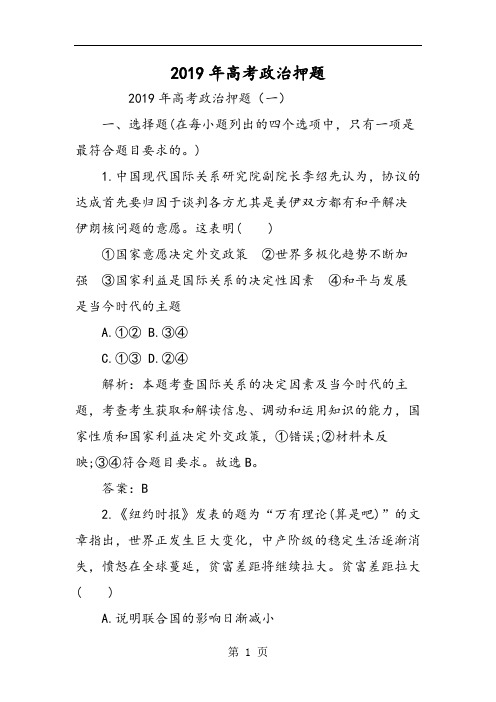 2019年高考政治押题

2019年高考政治押题（一）

一、选择题(在每小题列出的四个选项中，只有一项是最符合题目要求的。)

1.中国现代国际关系研究院副院长李绍先认为，协议的达成首先要归因于谈判各方尤其是美伊双方都有和平解决伊朗核问题的意愿。这表明(　　)

①国家意愿决定外交政策　②世界多极化趋势不断加强　③国家利益是国际关系的决定性因素　④和平与发展是当今时代的主题

A.①②  B.③④

C.①③  D.②④

解析：本题考查国际关系的决定因素及当今时代的主题，考查考生获取和解读信息、调动和运用知识的能力，国家性质和国家利益决定外交政策，①错误;②材料未反映;③④符合题目要求。故选B。

答案：B

2.《纽约时报》发表的题为“万有理论(算是吧)”的文章指出，世界正发生巨大变化，中产阶级的稳定生活逐渐消失，愤怒在全球蔓延，贫富差距将继续拉大。贫富差距拉大(　　)

A.说明联合国的影响日渐减小

第 1 页